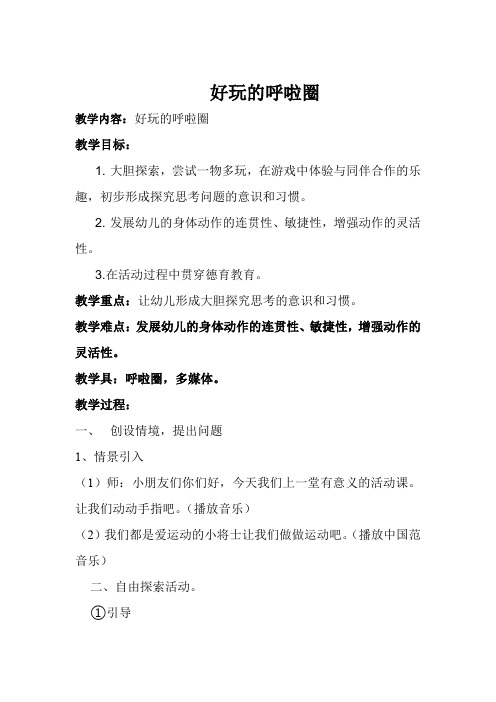 好玩的呼啦圈

教学内容：好玩的呼啦圈

教学目标：

1. 大胆探索，尝试一物多玩，在游戏中体验与同伴合作的乐趣，初步形成探究思考问题的意识和习惯。

2. 发展幼儿的身体动作的连贯性、敏捷性，增强动作的灵活性。

3.在活动过程中贯穿德育教育。

教学重点：让幼儿形成大胆探究思考的意识和习惯。

教学难点：发展幼儿的身体动作的连贯性、敏捷性，增强动作的灵活性。

教学具：呼啦圈，多媒体。

教学过程：

一、 创设情境，提出问题

1、情景引入

（1）师：小朋友们你们好，今天我们上一堂有意义的活动课。让我们动动手指吧。（播放音乐）

（2）我们都是爱运动的小将士让我们做做运动吧。（播放中国范音乐）

二、自由探索活动。

①引导